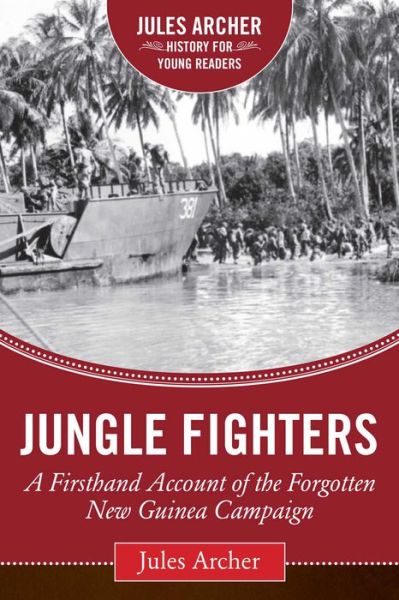 JULES ARCHER
HISTORY FOR YOUNG READERS

381

JUNGLE FIGHTERS

A Firsthand Account of the Forgotten New Guinea Campaign

Jules Archer